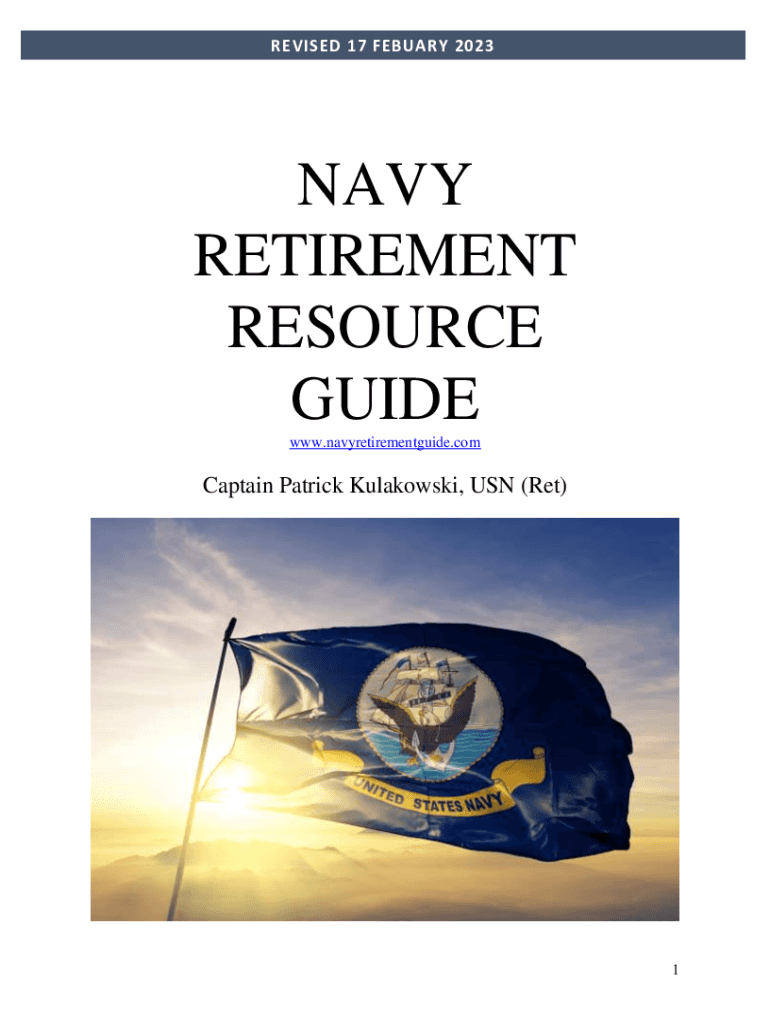 REVISED 17 FEBUARY 2023

NAVY
RETIREMENT
RESOURCE
GUIDE

www.navyretirementguide.com

Captain Patrick Kulakowski, USN (Ret)

UNITED STATES NAVY

1